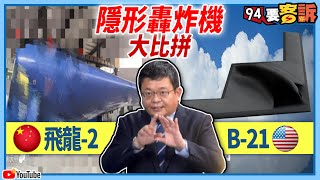 隱形轟炸機
大比拼

94要客訴

飛龍-2

B-21

YouTube